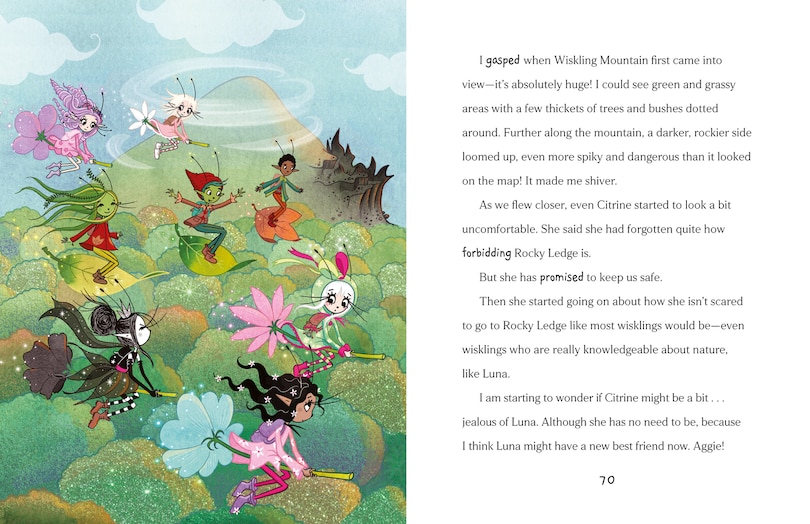 I gasped when Wiskling Mountain first came into view—it's absolutely huge! I could see green and grassy areas with a few thickets of trees and bushes dotted around. Further along the mountain, a darker, rockier side loomed up, even more spiky and dangerous than it looked on the map! It made me shiver.

As we flew closer, even Citrine started to look a bit uncomfortable. She said she had forgotten quite how forbidding Rocky Ledge is.

But she has promised to keep us safe.

Then she started going on about how she isn't scared to go to Rocky Ledge like most wisklings would be—even wisklings who are really knowledgeable about nature, like Luna.

I am starting to wonder if Citrine might be a bit . . . jealous of Luna. Although she has no need to be, because I think Luna might have a new best friend now. Aggie!

70